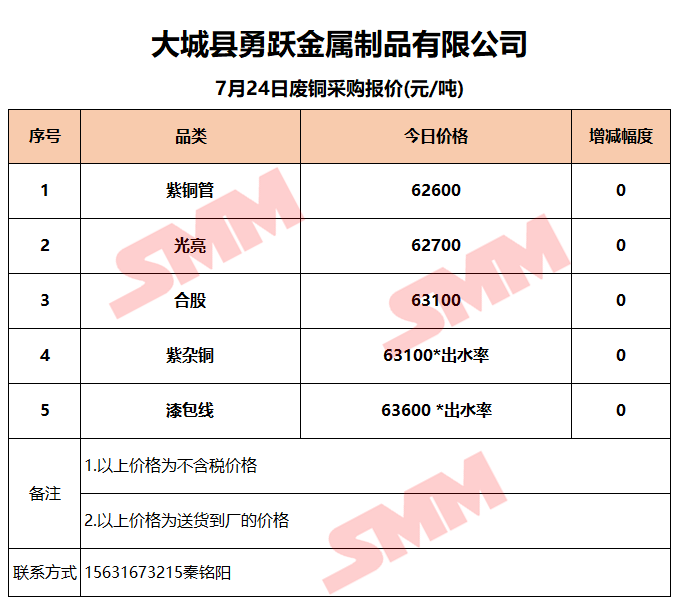 大城县勇跃金属制品有限公司

7月24日废铜采购报价(元/吨)

| 序号 | 品类 | 今日价格 | 增减幅度 |
|---|---|---|---|
| 1 | 紫铜管 | 62600 | 0 |
| 2 | 光亮 | 62700 | 0 |
| 3 | 合股 | 63100 | 0 |
| 4 | 紫杂铜 | 63100*出水率 | 0 |
| 5 | 漆包线 | 63600 *出水率 | 0 |
| 备注 | 1.以上价格为不含税价格 | | |
| | 2.以上价格为送货到厂的价格 | | |
| 联系方式 | 15631673215秦铭阳 | | |

SMM